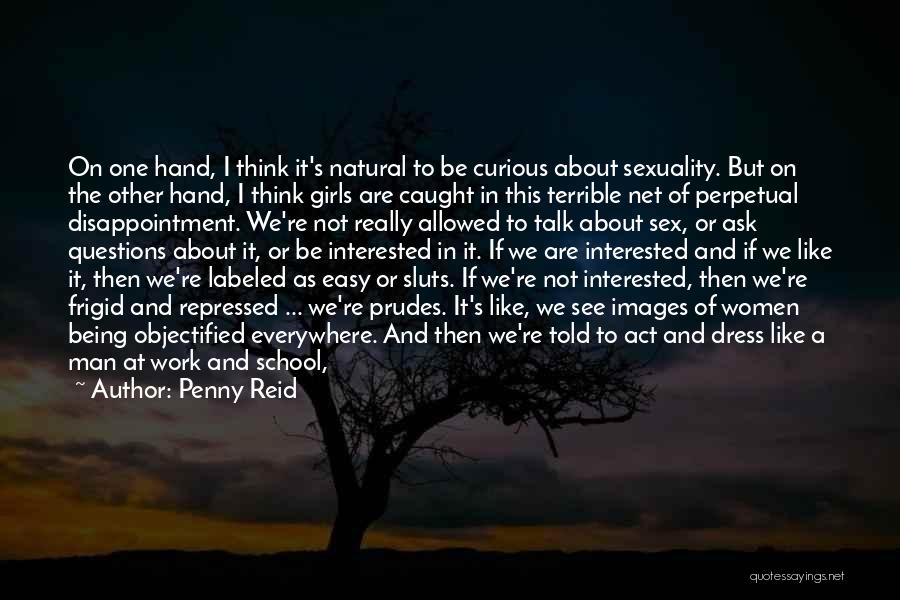 On one hand, I think it's natural to be curious about sexuality. But on the other hand, I think girls are caught in this terrible net of perpetual disappointment. We're not really allowed to talk about sex, or ask questions about it, or be interested in it. If we are interested and if we like it, then we're labeled as easy or sluts. If we're not interested, then we're frigid and repressed ... we're prudes. It's like, we see images of women being objectified everywhere. And then we're told to act and dress like a man at work and school,

~ Author: Penny Reid

quotessayings.net